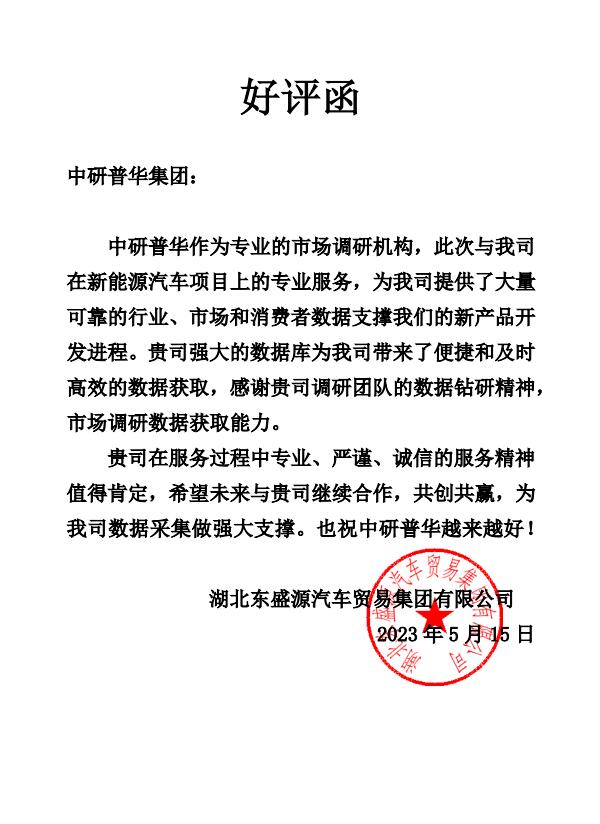 好评函

中研普华集团：

中研普华作为专业的市场调研机构，此次与我司在新能源汽车项目上的专业服务，为我司提供了大量可靠的行业、市场和消费者数据支撑我们的新产品开发进程。贵司强大的数据库为我司带来了便捷和及时高效的数据获取，感谢贵司调研团队的数据钻研精神，市场调研数据获取能力。

贵司在服务过程中专业、严谨、诚信的服务精神值得肯定，希望未来与贵司继续合作，共创共赢，为我司数据采集做强大支撑。也祝中研普华越来越好！

湖北东盛源汽车贸易集团有限公司
2023 年 5 月 15 日

湖北东盛源汽车贸易集团有限公司